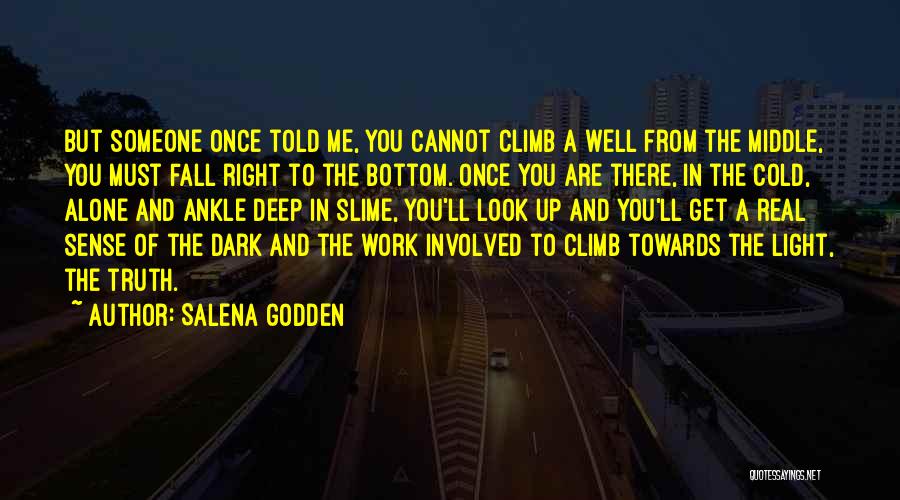 BUT SOMEONE ONCE TOLD ME, YOU CANNOT CLIMB A WELL FROM THE MIDDLE, YOU MUST FALL RIGHT TO THE BOTTOM. ONCE YOU ARE THERE, IN THE COLD, ALONE AND ANKLE DEEP IN SLIME, YOU'LL LOOK UP AND YOU'LL GET A REAL SENSE OF THE DARK AND THE WORK INVOLVED TO CLIMB TOWARDS THE LIGHT, THE TRUTH.

~ AUTHOR: SALENA GODDEN

QUOTESSAYINGS.NET